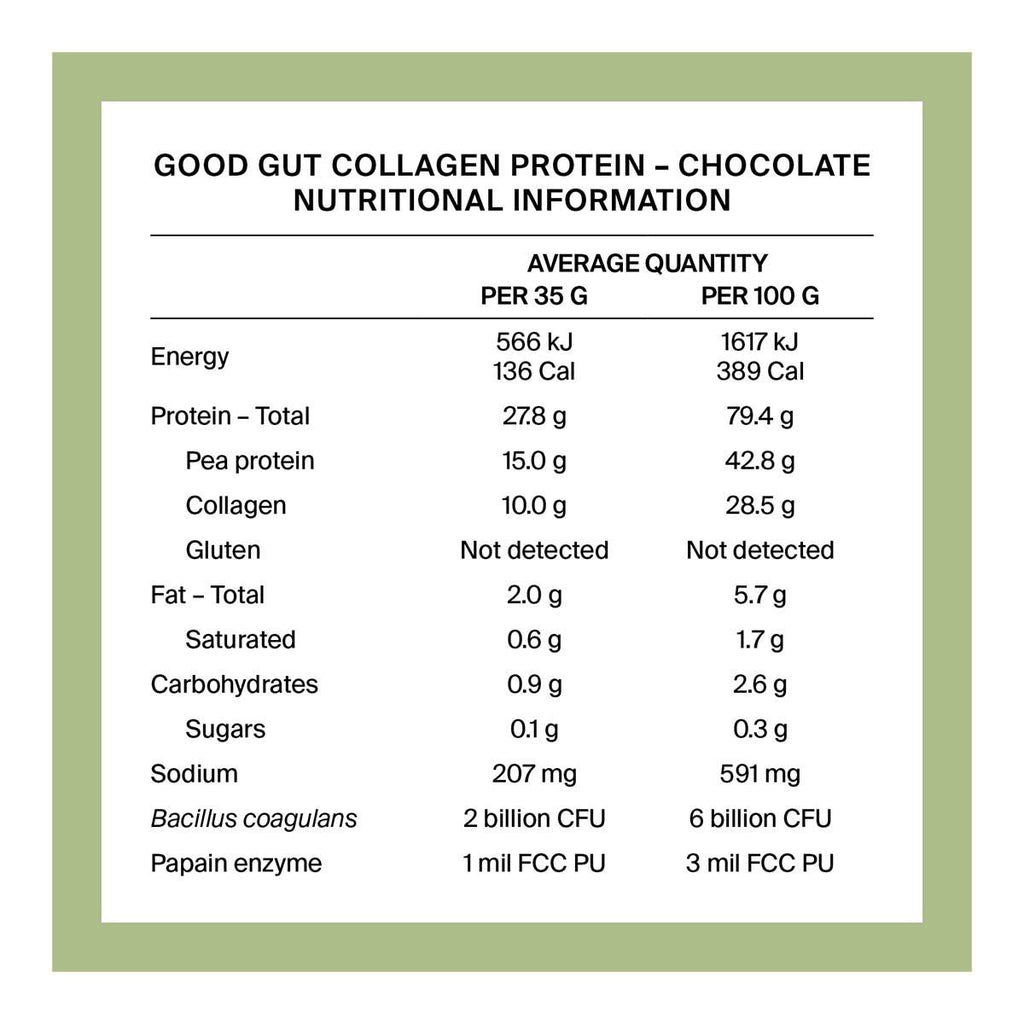 GOOD GUT COLLAGEN PROTEIN – CHOCOLATE
NUTRITIONAL INFORMATION

| | AVERAGE QUANTITY PER 35 G | PER 100 G |
|---|---|---|
| Energy | 566 kJ 136 Cal | 1617 kJ 389 Cal |
| Protein – Total | 27.8 g | 79.4 g |
| Pea protein | 15.0 g | 42.8 g |
| Collagen | 10.0 g | 28.5 g |
| Gluten | Not detected | Not detected |
| Fat – Total | 2.0 g | 5.7 g |
| Saturated | 0.6 g | 1.7 g |
| Carbohydrates | 0.9 g | 2.6 g |
| Sugars | 0.1 g | 0.3 g |
| Sodium | 207 mg | 591 mg |
| Bacillus coagulans | 2 billion CFU | 6 billion CFU |
| Papain enzyme | 1 mil FCC PU | 3 mil FCC PU |